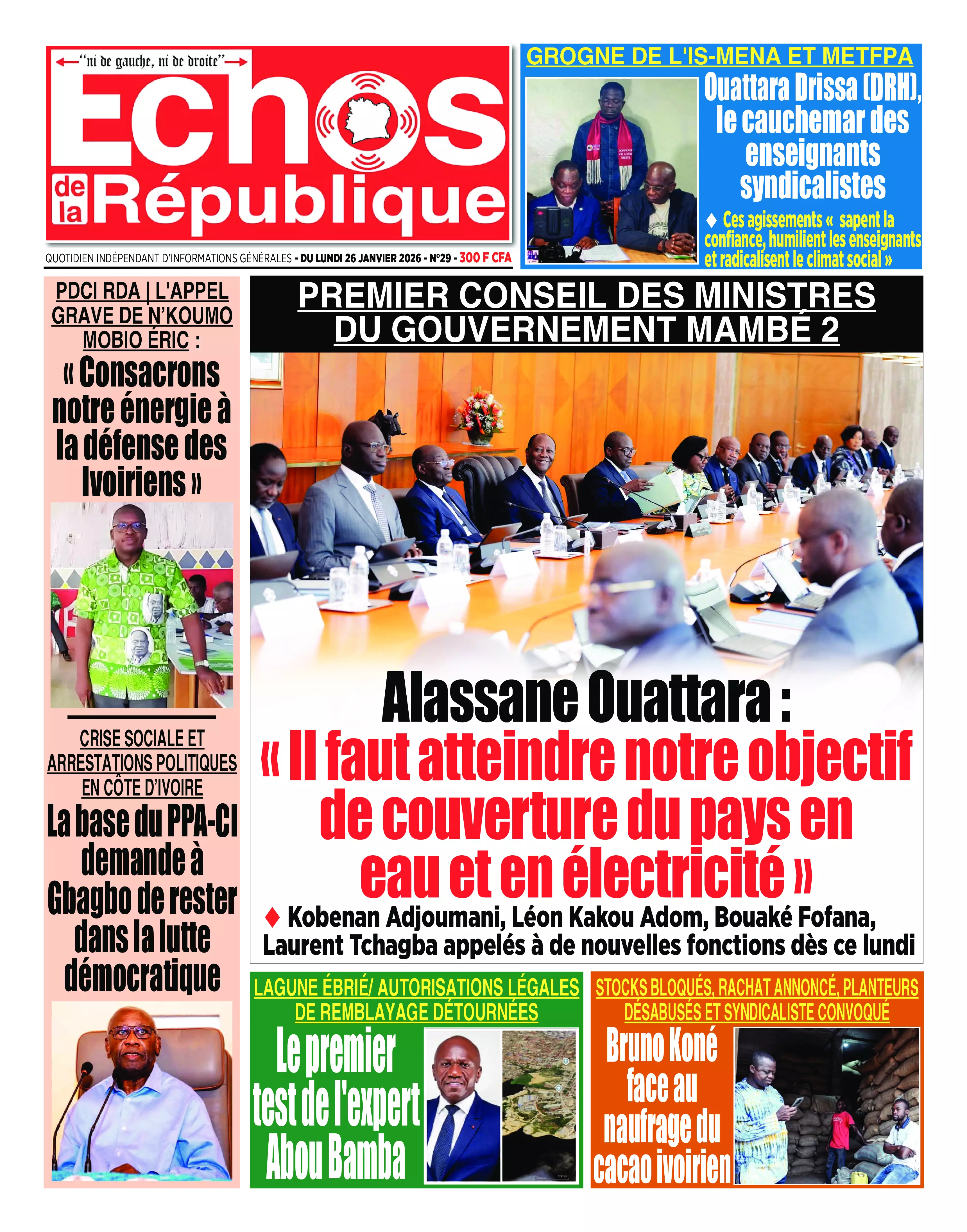 "ni de gauche, ni de droite"

Echos de la République

QUOTIDIEN INDÉPENDANT D'INFORMATIONS GÉNÉRALES - DU LUNDI 26 JANVIER 2026 - N°29 - 300 F CFA

GROGNE DE L'IS-MENA ET METFPA

Ouattara Drissa (DRH), le cauchemar des enseignants syndicalistes

♦ Ces agissements « sapent la confiance, humilient les enseignants et radicalisent le climat social »

PDCI RDA | L'APPEL GRAVE DE N'KOUMO MOBIO ÉRIC :

« Consacrons notre énergie à la défense des Ivoiriens »

CRISE SOCIALE ET ARRESTATIONS POLITIQUES EN CÔTE D'IVOIRE

La base du PPA-CI demande à Gbagbo de rester dans la lutte démocratique

PREMIER CONSEIL DES MINISTRES DU GOUVERNEMENT MAMBÉ 2

Alassane Ouattara :

« Il faut atteindre notre objectif de couverture du pays en eau et en électricité »

♦ Kobenan Adjoumani, Léon Kakou Adom, Bouaké Fofana, Laurent Tchagba appelés à de nouvelles fonctions dès ce lundi

LAGUNE ÉBRIÉ/ AUTORISATIONS LÉGALES DE REMBLAYAGE DÉTOURNÉES

Le premier test de l'expert Abou Bamba

STOCKS BLOQUÉS, RACHAT ANNONCÉ, PLANTEURS DÉSABUSÉS ET SYNDICALISTE CONVOQUÉ

Bruno Koné face au naufrage du cacao ivoirien